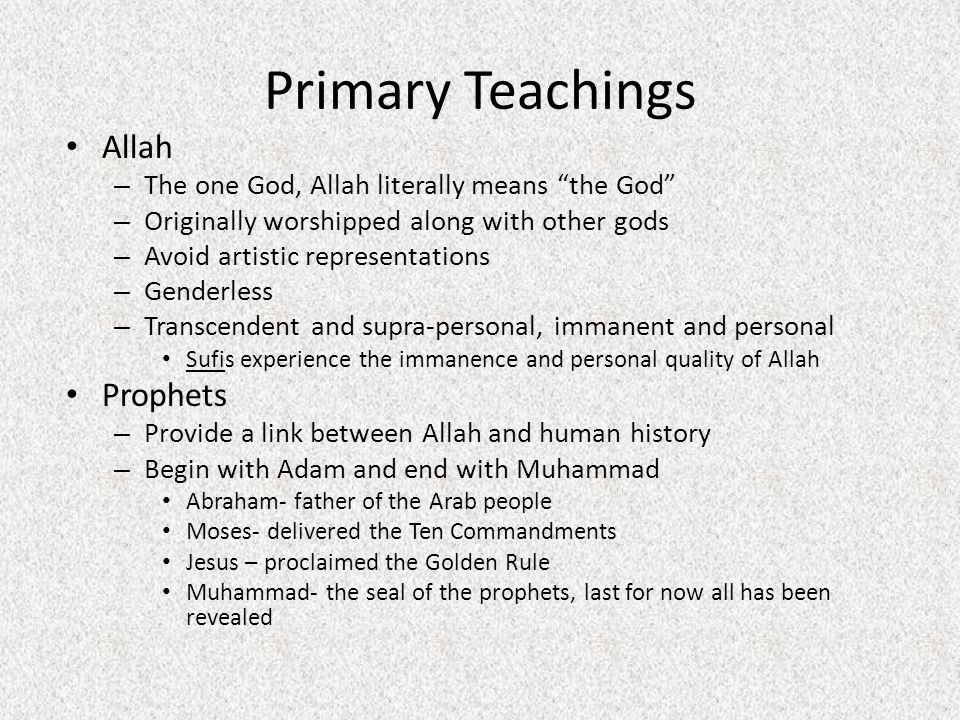 Primary Teachings

• Allah
– The one God, Allah literally means "the God"
– Originally worshipped along with other gods
– Avoid artistic representations
– Genderless
– Transcendent and supra-personal, immanent and personal
• Sufis experience the immanence and personal quality of Allah

• Prophets
– Provide a link between Allah and human history
– Begin with Adam and end with Muhammad
• Abraham- father of the Arab people
• Moses- delivered the Ten Commandments
• Jesus – proclaimed the Golden Rule
• Muhammad- the seal of the prophets, last for now all has been revealed